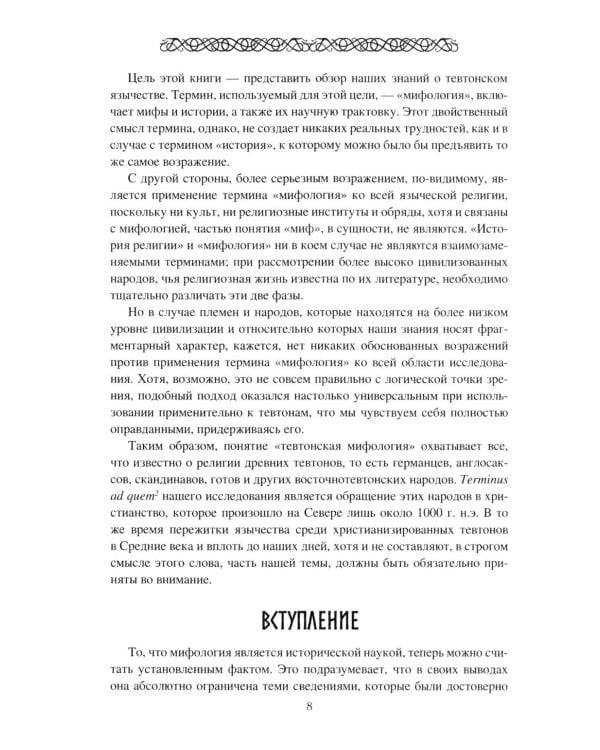 Цель этой книги — представить обзор наших знаний о тевтонском язычестве. Термин, используемый для этой цели, — «мифология», включает мифы и истории, а также их научную трактовку. Этот двойственный смысл термина, однако, не создает никаких реальных трудностей, как и в случае с термином «история», к которому можно было бы предъявить то же самое возражение.

С другой стороны, более серьезным возражением, по-видимому, является применение термина «мифология» ко всей языческой религии, поскольку ни культ, ни религиозные институты и обряды, хотя и связаны с мифологией, частью понятия «миф», в сущности, не являются. «История религии» и «мифология» ни в коем случае не являются взаимозаменяемыми терминами; при рассмотрении более высоко цивилизованных народов, чья религиозная жизнь известна по их литературе, необходимо тщательно различать эти две фазы.

Но в случае племен и народов, которые находятся на более низком уровне цивилизации и относительно которых наши знания носят фрагментарный характер, кажется, нет никаких обоснованных возражений против применения термина «мифология» ко всей области исследования. Хотя, возможно, это не совсем правильно с логической точки зрения, подобный подход оказался настолько универсальным при использовании применительно к тевтонам, что мы чувствуем себя полностью оправданными, придерживаясь его.

Таким образом, понятие «тевтонская мифология» охватывает все, что известно о религии древних тевтонов, то есть германцев, англосаксов, скандинавов, готов и других восточнотевтонских народов. Terminus ad quem$^{2}$ нашего исследования является обращение этих народов в христианство, которое произошло на Севере лишь около 1000 г. н.э. В то же время пережитки язычества среди христианизированных тевтонов в Средние века и вплоть до наших дней, хотя и не составляют, в строгом смысле этого слова, часть нашей темы, должны быть обязательно приняты во внимание.

ВСТУПЛЕНИЕ

То, что мифология является исторической наукой, теперь можно считать установленным фактом. Это подразумевает, что в своих выводах она абсолютно ограничена теми сведениями, которые были достоверно

8